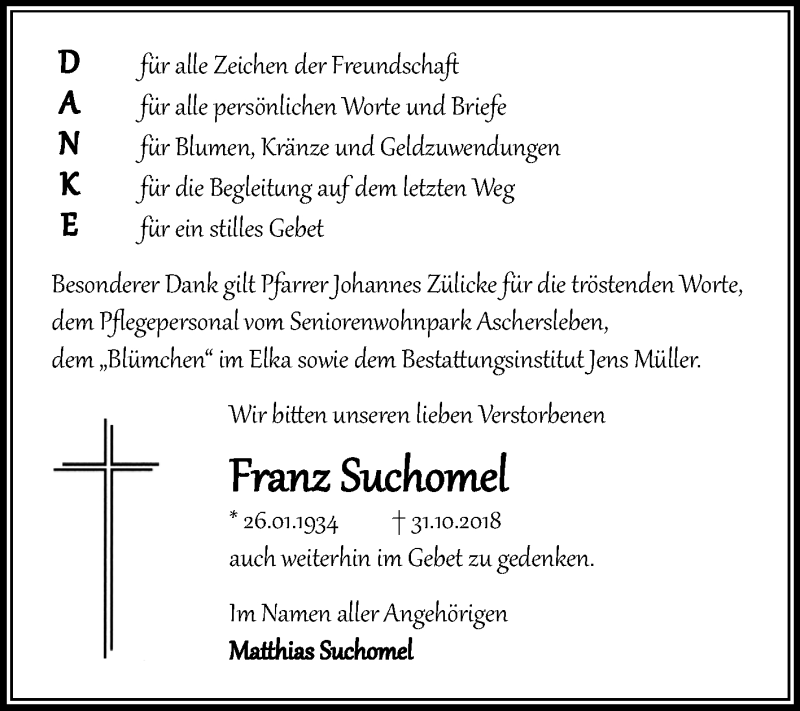 D für alle Zeichen der Freundschaft
A für alle persönlichen Worte und Briefe
N für Blumen, Kränze und Geldzuwendungen
K für die Begleitung auf dem letzten Weg
E für ein stilles Gebet

Besonderer Dank gilt Pfarrer Johannes Zülicke für die tröstenden Worte, dem Pflegepersonal vom Seniorenwohnpark Aschersleben, dem „Blümchen“ im Elka sowie dem Bestattungsinstitut Jens Müller.

Wir bitten unseren lieben Verstorbenen

Franz Suchomel

* 26.01.1934 † 31.10.2018

auch weiterhin im Gebet zu gedenken.

Im Namen aller Angehörigen
Matthias Suchomel